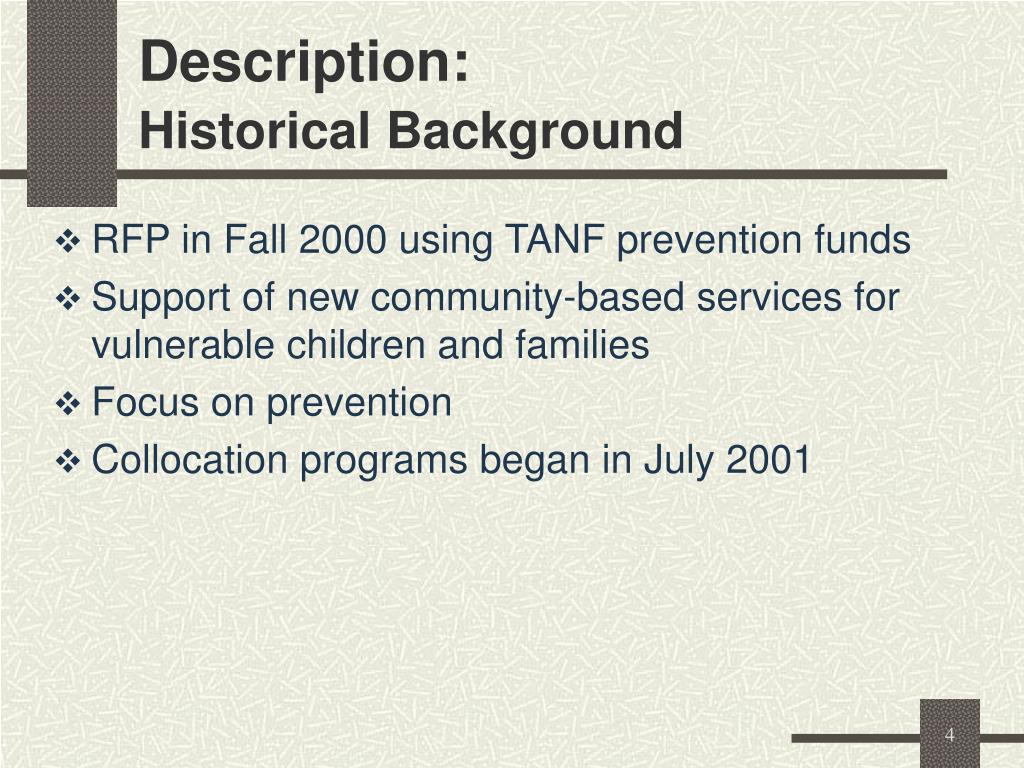 Description:
Historical Background

❖ RFP in Fall 2000 using TANF prevention funds
❖ Support of new community-based services for vulnerable children and families
❖ Focus on prevention
❖ Collocation programs began in July 2001

4